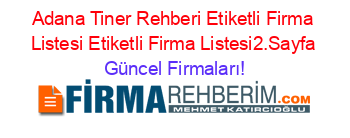 Adana Tiner Rehberi Etiketli Firma Listesi Etiketli Firma Listesi2.Sayfa Güncel Firmaları!

FİRMAREHBERİM.COM
MEHMET KATIRCIOĞLU